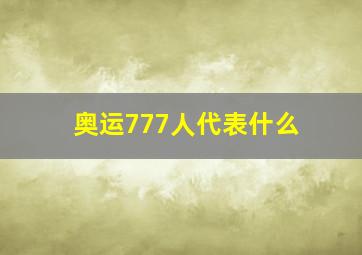 奥运777人代表什么